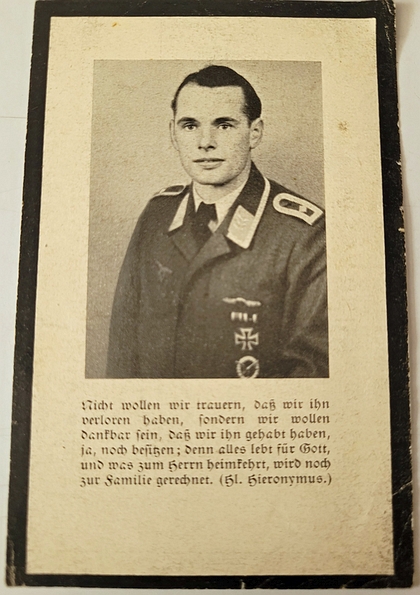 Nicht wollen wir trauern, daß wir ihn verloren haben, sondern wir wollen dankbar sein, daß wir ihn gehabt haben, ja, noch besitzen; denn alles lebt für Gott, und was zum Herrn heimkehrt, wird noch zur Familie gerechnet. (Hl. Hieronymus.)